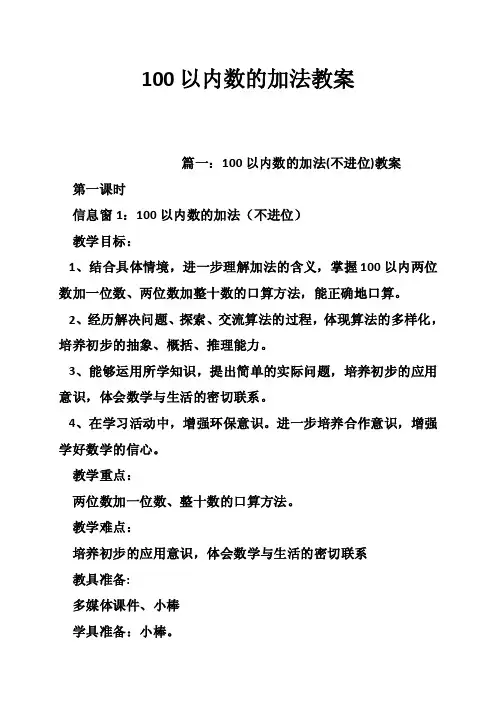 100 以内数的加法教案

篇一：100 以内数的加法(不进位)教案

第一课时

信息窗 1：100 以内数的加法（不进位）

教学目标：

1、结合具体情境，进一步理解加法的含义，掌握 100 以内两位数加一位数、两位数加整十数的口算方法，能正确地口算。

2、经历解决问题、探索、交流算法的过程，体现算法的多样化，培养初步的抽象、概括、推理能力。

3、能够运用所学知识，提出简单的实际问题，培养初步的应用意识，体会数学与生活的密切联系。

4、在学习活动中，增强环保意识。进一步培养合作意识，增强学好数学的信心。

教学重点：

两位数加一位数、整十数的口算方法。

教学难点：

培养初步的应用意识，体会数学与生活的密切联系

教具准备:

多媒体课件、小棒

学具准备：小棒。